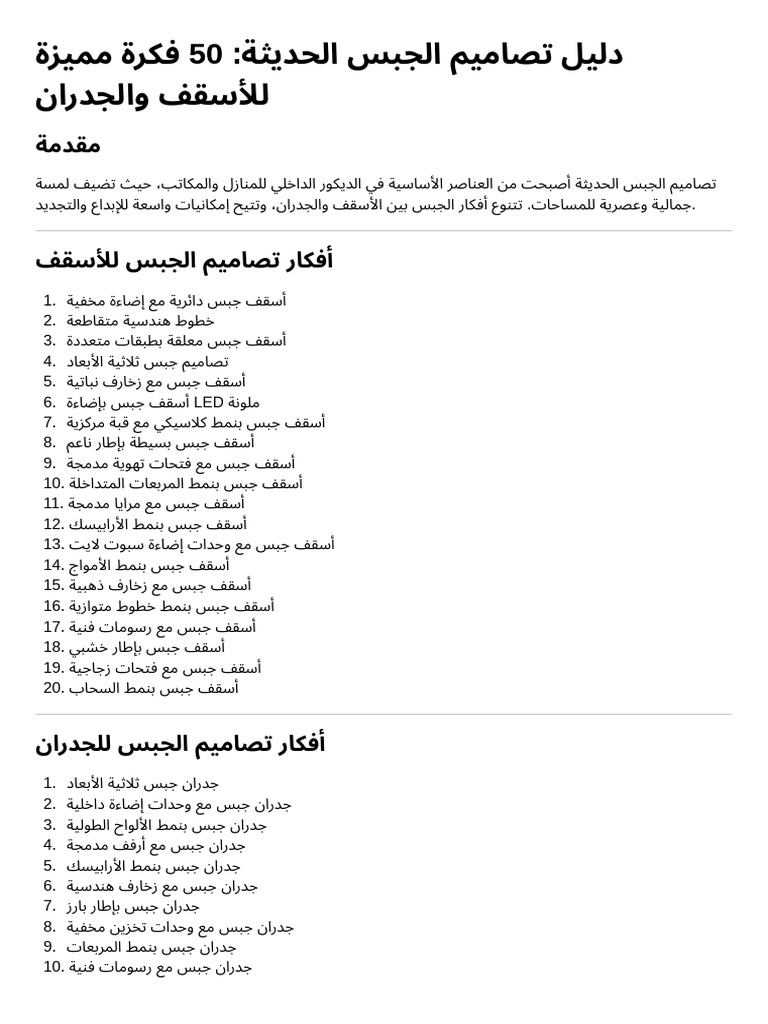 دليل تصاميم الجبس الحديثة: 50 فكرة مميزة للأسقف والجدران

مقدمة

تصاميم الجبس الحديثة أصبحت من العناصر الأساسية في الديكور الداخلي للمنازل والمكاتب، حيث تضيف لمسة جمالية وعصرية للمساحات. تتنوع أفكار الجبس بين الأسقف والجدران، وتتيح إمكانيات واسعة للإبداع والتجديد.

أفكار تصاميم الجبس للأسقف

1. أسقف جبس دائرية مع إضاءة مخفية
2. خطوط هندسية متقاطعة
3. أسقف جبس معلقة بطبقات متعددة
4. تصاميم جبس ثلاثية الأبعاد
5. أسقف جبس مع زخارف نباتية
6. أسقف جبس بإضاءة LED ملونة
7. أسقف جبس بنمط كلاسيكي مع قبة مركزية
8. أسقف جبس بسيطة بإطار ناعم
9. أسقف جبس مع فتحات تهوية مدمجة
10. أسقف جبس بنمط المربعات المتداخلة
11. أسقف جبس مع مرايا مدمجة
12. أسقف جبس بنمط الأرابيسك
13. أسقف جبس مع وحدات إضاءة سبوت لايت
14. أسقف جبس بنمط الأمواج
15. أسقف جبس مع زخارف ذهبية
16. أسقف جبس بنمط خطوط متوازية
17. أسقف جبس مع رسومات فنية
18. أسقف جبس بإطار خشبي
19. أسقف جبس مع فتحات زجاجية
20. أسقف جبس بنمط السحاب

أفكار تصاميم الجبس للجدران

1. جدران جبس ثلاثية الأبعاد
2. جدران جبس مع وحدات إضاءة داخلية
3. جدران جبس بنمط الألواح الطولية
4. جدران جبس مع أرفف مدمجة
5. جدران جبس بنمط الأرابيسك
6. جدران جبس مع زخارف هندسية
7. جدران جبس بإطار بارز
8. جدران جبس مع وحدات تخزين مخفية
9. جدران جبس بنمط المربعات
10. جدران جبس مع رسومات فنية